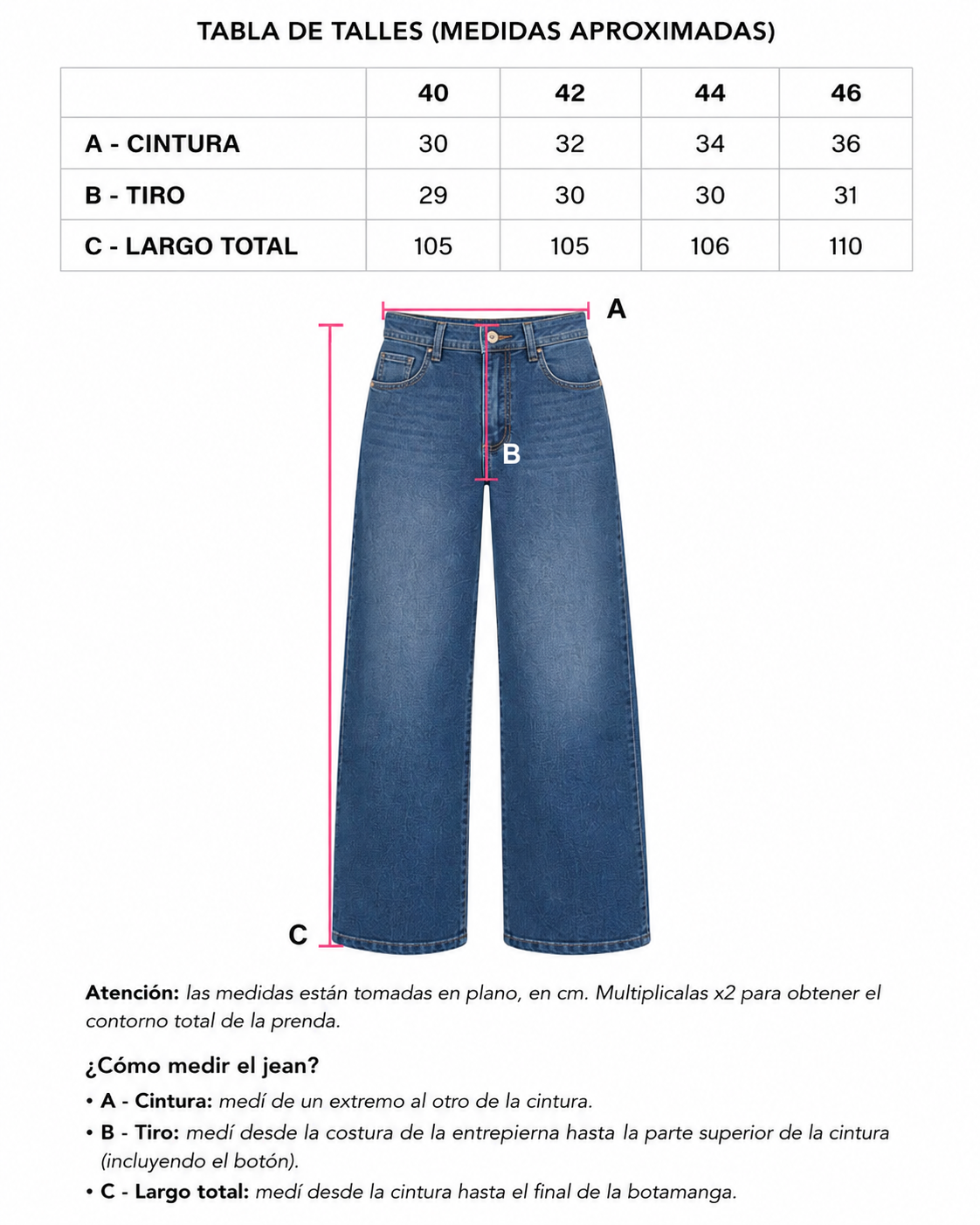 TABLA DE TALLES (MEDIDAS APROXIMADAS)

| | 40 | 42 | 44 | 46 |
|---|---|---|---|---|
| A - CINTURA | 30 | 32 | 34 | 36 |
| B - TIRO | 29 | 30 | 30 | 31 |
| C - LARGO TOTAL | 105 | 105 | 106 | 110 |

A

B

C

Atención: las medidas están tomadas en plano, en cm. Multiplicalas x2 para obtener el contorno total de la prenda.

¿Cómo medir el jean?

• A - Cintura: medí de un extremo al otro de la cintura.
• B - Tiro: medí desde la costura de la entrepierna hasta la parte superior de la cintura (incluyendo el botón).
• C - Largo total: medí desde la cintura hasta el final de la botamanga.